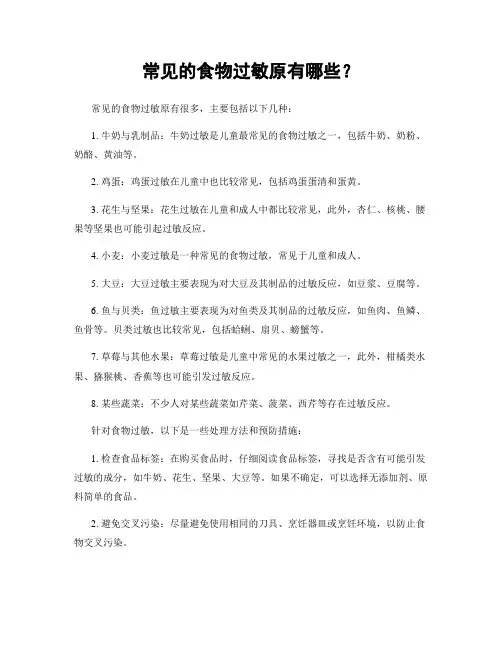 常见的食物过敏原有哪些？

常见的食物过敏原有很多，主要包括以下几种：

1. 牛奶与乳制品：牛奶过敏是儿童最常见的食物过敏之一，包括牛奶、奶粉、奶酪、黄油等。

2. 鸡蛋：鸡蛋过敏在儿童中也比较常见，包括鸡蛋蛋清和蛋黄。

3. 花生与坚果：花生过敏在儿童和成人中都比较常见，此外，杏仁、核桃、腰果等坚果也可能引起过敏反应。

4. 小麦：小麦过敏是一种常见的食物过敏，常见于儿童和成人。

5. 大豆：大豆过敏主要表现为对大豆及其制品的过敏反应，如豆浆、豆腐等。

6. 鱼与贝类：鱼过敏主要表现为对鱼类及其制品的过敏反应，如鱼肉、鱼鳞、鱼骨等。贝类过敏也比较常见，包括蛤蜊、扇贝、螃蟹等。

7. 草莓与其他水果：草莓过敏是儿童中常见的水果过敏之一，此外，柑橘类水果、猕猴桃、香蕉等也可能引发过敏反应。

8. 某些蔬菜：不少人对某些蔬菜如芹菜、菠菜、西芹等存在过敏反应。

针对食物过敏，以下是一些处理方法和预防措施：

1. 检查食品标签：在购买食品时，仔细阅读食品标签，寻找是否含有可能引发过敏的成分，如牛奶、花生、坚果、大豆等。如果不确定，可以选择无添加剂、原料简单的食品。

2. 避免交叉污染：尽量避免使用相同的刀具、烹饪器皿或烹饪环境，以防止食物交叉污染。